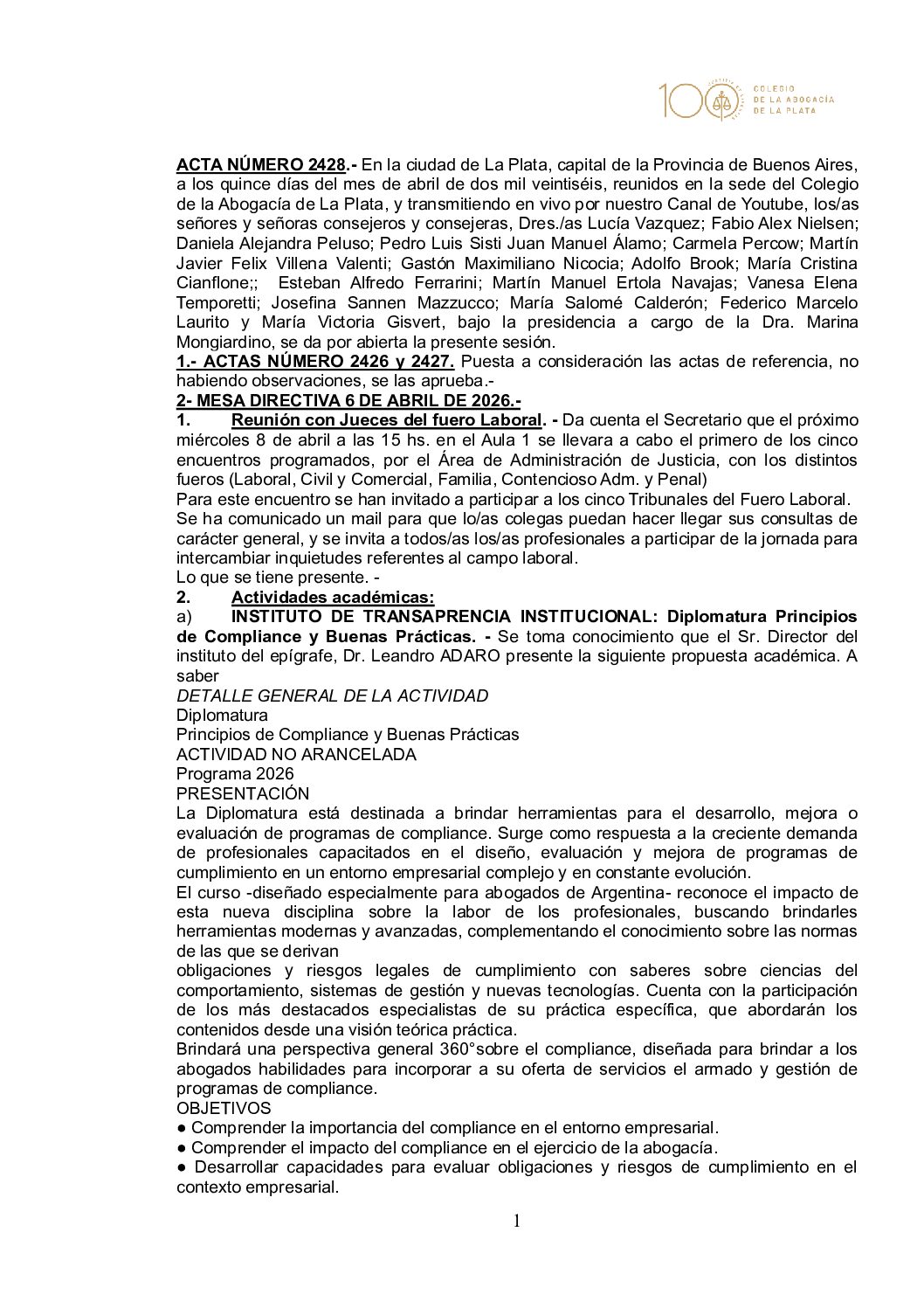 100 COLEGIO DE LA ABOGACÍA DE LA PLATA

ACTA NÚMERO 2428.- En la ciudad de La Plata, capital de la Provincia de Buenos Aires, a los quince días del mes de abril de dos mil veintiséis, reunidos en la sede del Colegio de la Abogacía de La Plata, y transmitiendo en vivo por nuestro Canal de Youtube, los/as señores y señoras consejeros y consejeras, Dres./as Lucía Vazquez; Fabio Alex Nielsen; Daniela Alejandra Peluso; Pedro Luis Sisti Juan Manuel Álamo; Carmela Percow; Martín Javier Felix Villena Valenti; Gastón Maximiliano Nicocia; Adolfo Brook; María Cristina Cianflone;; Esteban Alfredo Ferrarini; Martín Manuel Ertola Navajas; Vanesa Elena Temporetti; Josefina Sannen Mazzucco; María Salomé Calderón; Federico Marcelo Laurito y María Victoria Gisvert, bajo la presidencia a cargo de la Dra. Marina Mongiardino, se da por abierta la presente sesión.

1.- ACTAS NÚMERO 2426 y 2427. Puesta a consideración las actas de referencia, no habiendo observaciones, se las aprueba.-

2- MESA DIRECTIVA 6 DE ABRIL DE 2026.-

1. Reunión con Jueces del fuero Laboral. - Da cuenta el Secretario que el próximo miércoles 8 de abril a las 15 hs. en el Aula 1 se llevara a cabo el primero de los cinco encuentros programados, por el Área de Administración de Justicia, con los distintos fueros (Laboral, Civil y Comercial, Familia, Contencioso Adm. y Penal)

Para este encuentro se han invitado a participar a los cinco Tribunales del Fuero Laboral.

Se ha comunicado un mail para que lo/as colegas puedan hacer llegar sus consultas de carácter general, y se invita a todos/as los/as profesionales a participar de la jornada para intercambiar inquietudes referentes al campo laboral.

Lo que se tiene presente. -

2. Actividades académicas:

a) INSTITUTO DE TRANSAPRENCIA INSTITUCIONAL: Diplomatura Principios de Compliance y Buenas Prácticas. - Se toma conocimiento que el Sr. Director del instituto del epígrafe, Dr. Leandro ADARO presente la siguiente propuesta académica. A saber

DETALLE GENERAL DE LA ACTIVIDAD

Diplomatura

Principios de Compliance y Buenas Prácticas

ACTIVIDAD NO ARANCELADA

Programa 2026

PRESENTACIÓN

La Diplomatura está destinada a brindar herramientas para el desarrollo, mejora o evaluación de programas de compliance. Surge como respuesta a la creciente demanda de profesionales capacitados en el diseño, evaluación y mejora de programas de cumplimiento en un entorno empresarial complejo y en constante evolución.

El curso -diseñado especialmente para abogados de Argentina- reconoce el impacto de esta nueva disciplina sobre la labor de los profesionales, buscando brindarles herramientas modernas y avanzadas, complementando el conocimiento sobre las normas de las que se derivan

obligaciones y riesgos legales de cumplimiento con saberes sobre ciencias del comportamiento, sistemas de gestión y nuevas tecnologías. Cuenta con la participación de los más destacados especialistas de su práctica específica, que abordarán los contenidos desde una visión teórica práctica.

Brindará una perspectiva general 360°sobre el compliance, diseñada para brindar a los abogados habilidades para incorporar a su oferta de servicios el armado y gestión de programas de compliance.

OBJETIVOS

• Comprender la importancia del compliance en el entorno empresarial.

• Comprender el impacto del compliance en el ejercicio de la abogacía.

• Desarrollar capacidades para evaluar obligaciones y riesgos de cumplimiento en el contexto empresarial.

1